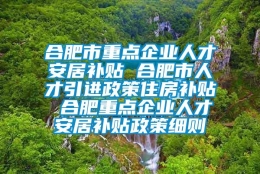 合肥市重点企业人才安居补贴 合肥市人才引进政策住房补贴 合肥重点企业人才安居补贴政策细则